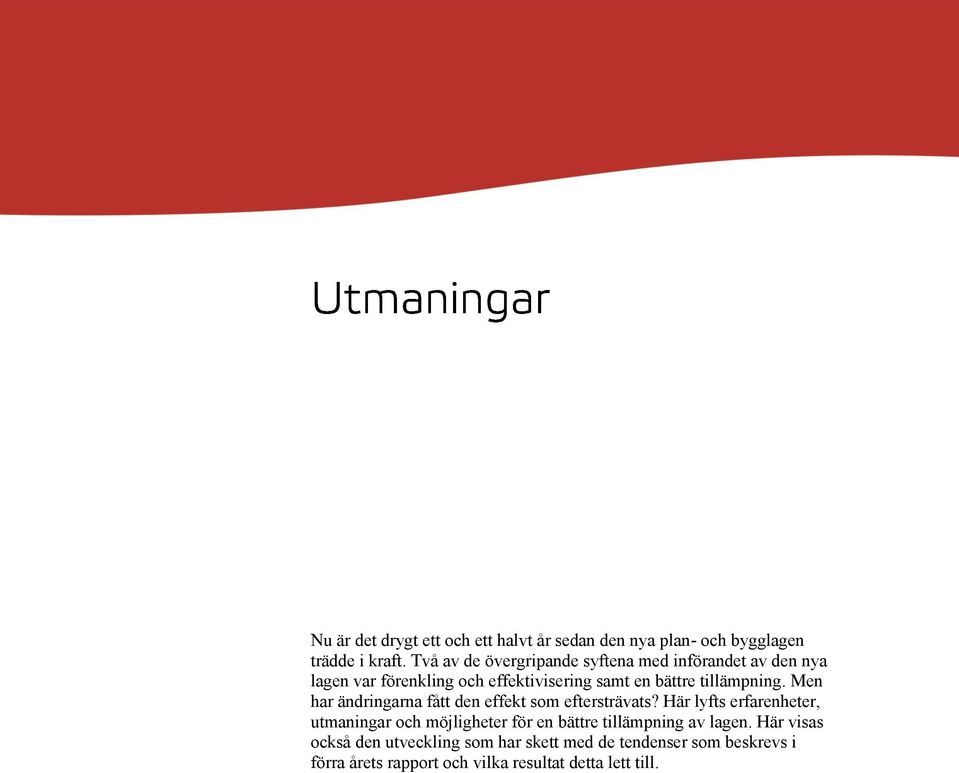 Utmaningar

Nu är det drygt ett och ett halvt år sedan den nya plan- och bygglagen trädde i kraft. Två av de övergripande syftena med införandet av den nya lagen var förenkling och effektivisering samt en bättre tillämpning. Men har ändringarna fått den effekt som eftersträvats? Här lyfts erfarenheter, utmaningar och möjligheter för en bättre tillämpning av lagen. Här visas också den utveckling som har skett med de tendenser som beskrevs i förra årets rapport och vilka resultat detta lett till.